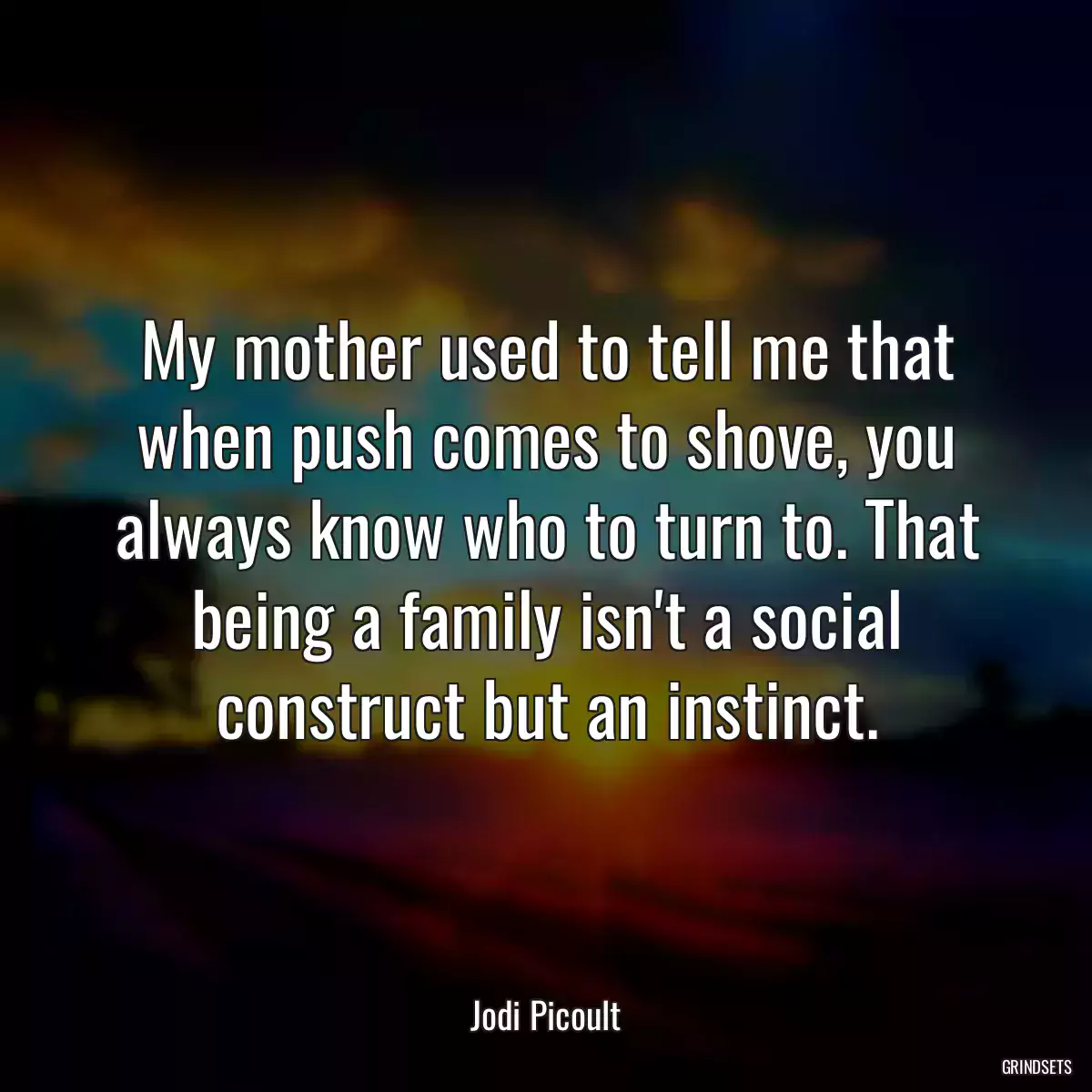 My mother used to tell me that when push comes to shove, you always know who to turn to. That being a family isn't a social construct but an instinct.

Jodi Picoult

GRINDSETS